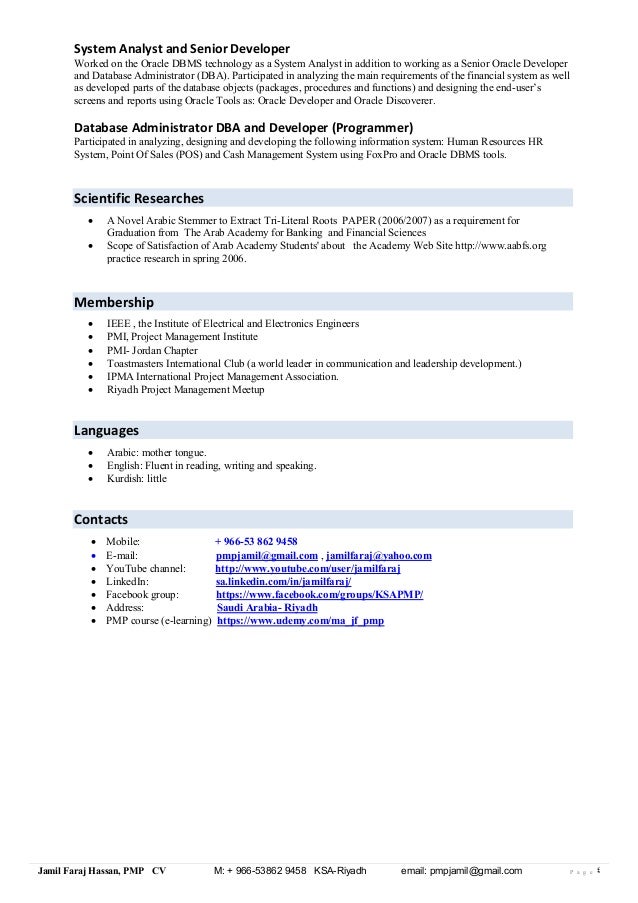 System Analyst and Senior Developer
Worked on the Oracle DBMS technology as a System Analyst in addition to working as a Senior Oracle Developer and Database Administrator (DBA). Participated in analyzing the main requirements of the financial system as well as developed parts of the database objects (packages, procedures and functions) and designing the end-user's screens and reports using Oracle Tools as: Oracle Developer and Oracle Discoverer.

Database Administrator DBA and Developer (Programmer)
Participated in analyzing, designing and developing the following information system: Human Resources HR System, Point Of Sales (POS) and Cash Management System using FoxPro and Oracle DBMS tools.

Scientific Researches
• A Novel Arabic Stemmer to Extract Tri-Literal Roots PAPER (2006/2007) as a requirement for Graduation from The Arab Academy for Banking and Financial Sciences
• Scope of Satisfaction of Arab Academy Students' about the Academy Web Site http://www.aabfs.org practice research in spring 2006.

Membership
• IEEE , the Institute of Electrical and Electronics Engineers
• PMI, Project Management Institute
• PMI- Jordan Chapter
• Toastmasters International Club (a world leader in communication and leadership development.)
• IPMA International Project Management Association.
• Riyadh Project Management Meetup

Languages
• Arabic: mother tongue.
• English: Fluent in reading, writing and speaking.
• Kurdish: little

Contacts
• Mobile: + 966-53 862 9458
• E-mail: pmpjamil@gmail.com , jamilfaraj@yahoo.com
• YouTube channel: http://www.youtube.com/user/jamilfaraj
• LinkedIn: sa.linkedin.com/in/jamilfaraj/
• Facebook group: https://www.facebook.com/groups/KSAPMP/
• Address: Saudi Arabia- Riyadh
• PMP course (e-learning) https://www.udemy.com/ma_jf_pmp

Jamil Faraj Hassan, PMP CV M: + 966-53862 9458 KSA-Riyadh email: pmpjamil@gmail.com Page 5